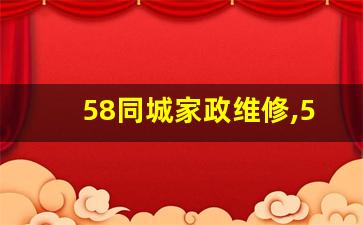 58同城家政维修,5